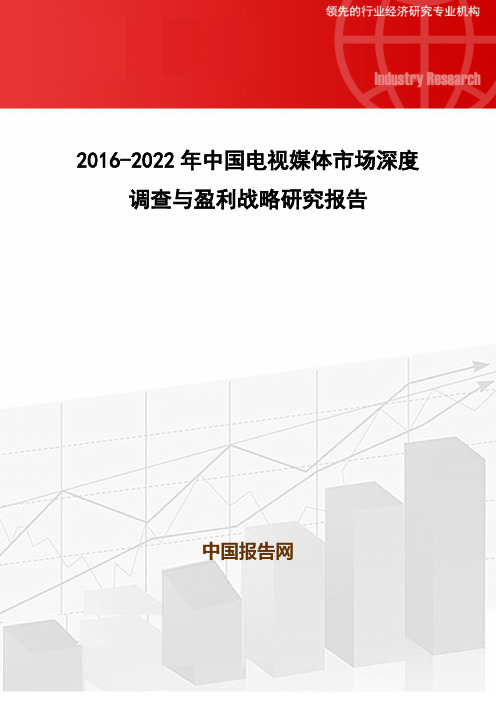 领先的行业经济研究专业机构

Industry Research

2016-2022 年中国电视媒体市场深度调查与盈利战略研究报告

中国报告网